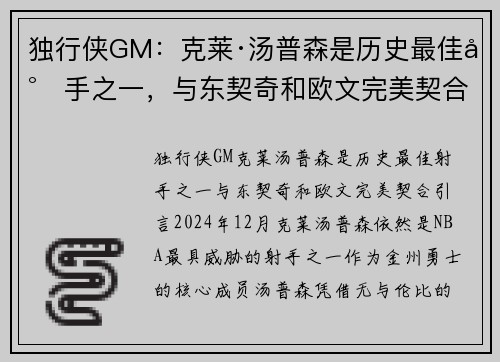 独行侠GM：克莱·汤普森是历史最佳å° 手之一，与东契奇和欧文完美契合

独行侠GM克莱汤普森是历史最佳射手之一与东契奇和欧文完美契合引言2024年12月克莱汤普森依然是NBA最具威胁的射手之一作为金州勇士的核心成员汤普森凭借无与伦比的